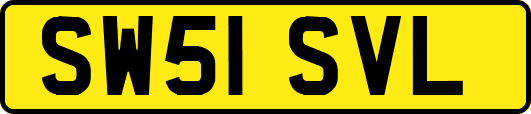 SW51 SVL